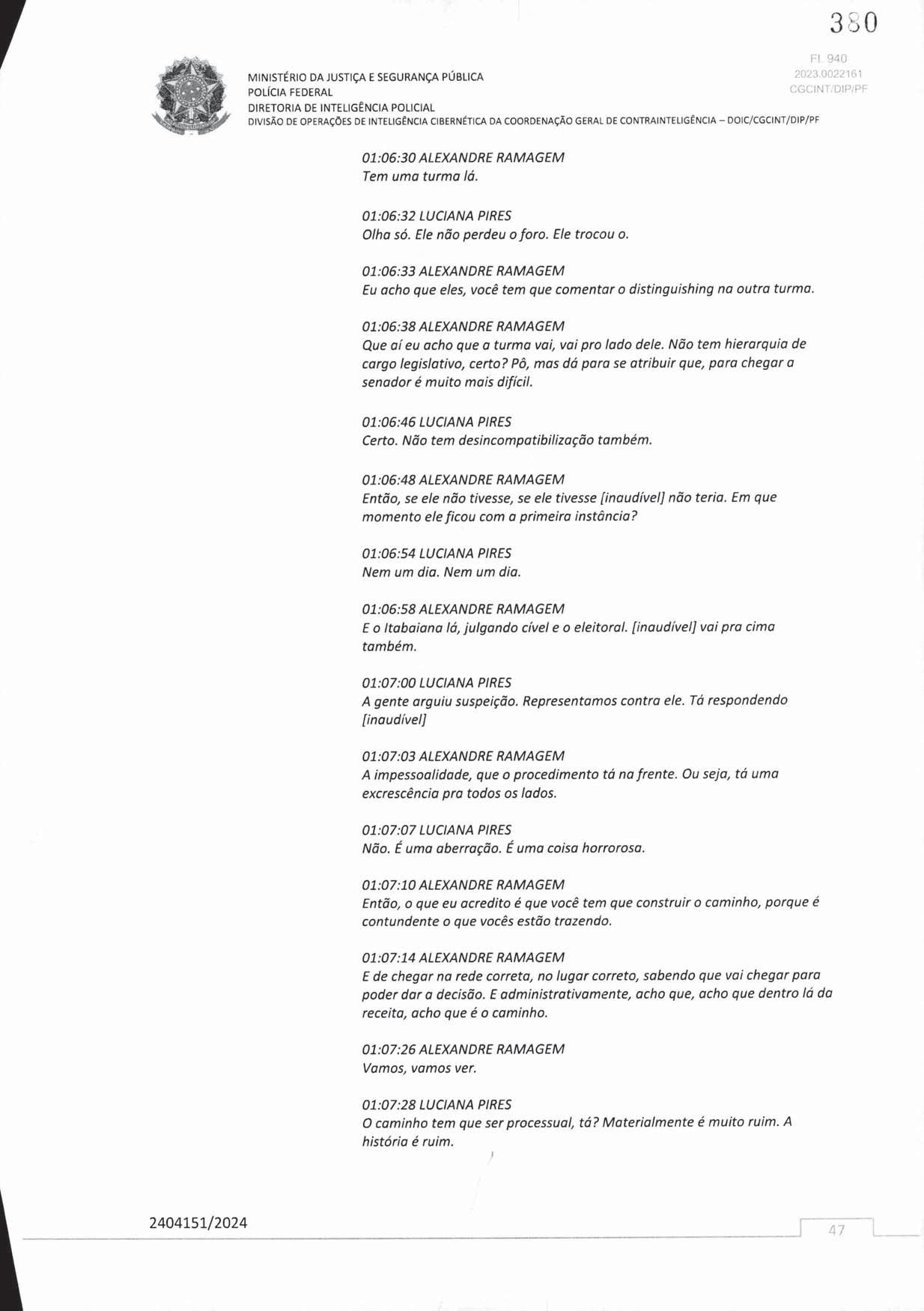 380

Fl. 940
2023.0022161
CGCINT/DIP/PF

MINISTÉRIO DA JUSTIÇA E SEGURANÇA PÚBLICA
POLÍCIA FEDERAL
DIRETORIA DE INTELIGÊNCIA POLICIAL
DIVISÃO DE OPERAÇÕES DE INTELIGÊNCIA CIBERNÉTICA DA COORDENAÇÃO GERAL DE CONTRAINTELIGÊNCIA – DOIC/CGCINT/DIP/PF

01:06:30 ALEXANDRE RAMAGEM
Tem uma turma lá.

01:06:32 LUCIANA PIRES
Olha só. Ele não perdeu o foro. Ele trocou o.

01:06:33 ALEXANDRE RAMAGEM
Eu acho que eles, você tem que comentar o distinguishing na outra turma.

01:06:38 ALEXANDRE RAMAGEM
Que aí eu acho que a turma vai, vai pro lado dele. Não tem hierarquia de cargo legislativo, certo? Pô, mas dá para se atribuir que, para chegar a senador é muito mais difícil.

01:06:46 LUCIANA PIRES
Certo. Não tem desincompatibilização também.

01:06:48 ALEXANDRE RAMAGEM
Então, se ele não tivesse, se ele tivesse [inaudível] não teria. Em que momento ele ficou com a primeira instância?

01:06:54 LUCIANA PIRES
Nem um dia. Nem um dia.

01:06:58 ALEXANDRE RAMAGEM
E o Itabaiana lá, julgando cível e o eleitoral. [inaudível] vai pra cima também.

01:07:00 LUCIANA PIRES
A gente arguiu suspeição. Representamos contra ele. Tá respondendo [inaudível]

01:07:03 ALEXANDRE RAMAGEM
A impessoalidade, que o procedimento tá na frente. Ou seja, tá uma excrescência pra todos os lados.

01:07:07 LUCIANA PIRES
Não. É uma aberração. É uma coisa horrorosa.

01:07:10 ALEXANDRE RAMAGEM
Então, o que eu acredito é que você tem que construir o caminho, porque é contundente o que vocês estão trazendo.

01:07:14 ALEXANDRE RAMAGEM
E de chegar na rede correta, no lugar correto, sabendo que vai chegar para poder dar a decisão. E administrativamente, acho que, acho que dentro lá da receita, acho que é o caminho.

01:07:26 ALEXANDRE RAMAGEM
Vamos, vamos ver.

01:07:28 LUCIANA PIRES
O caminho tem que ser processual, tá? Materialmente é muito ruim. A história é ruim.

2404151/2024

47